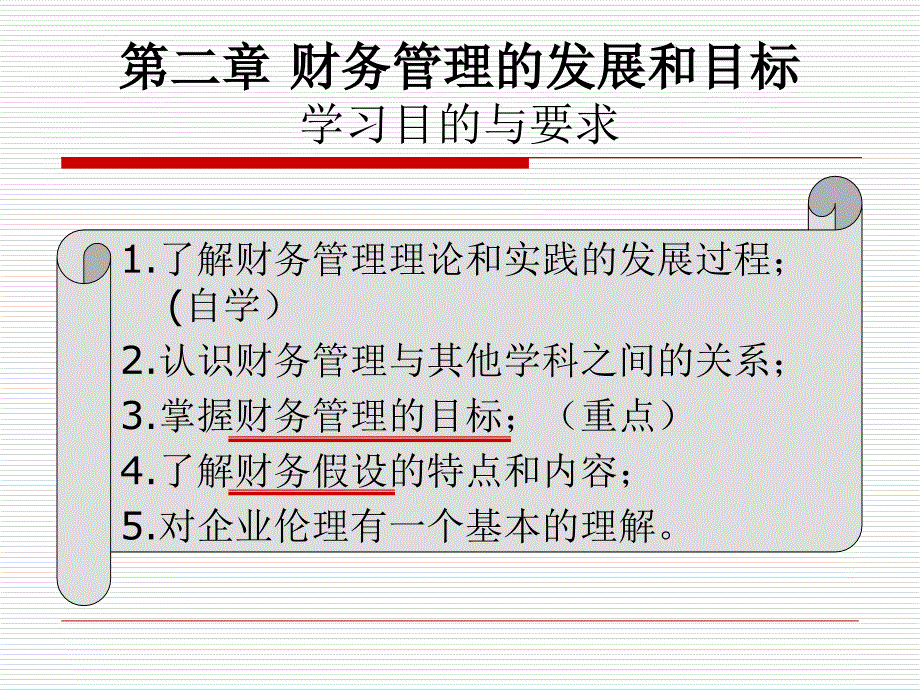 第二章 财务管理的发展和目标
学习目的与要求

1.了解财务管理理论和实践的发展过程；(自学)
2.认识财务管理与其他学科之间的关系；
3.掌握财务管理的目标；（重点）
4.了解财务假设的特点和内容；
5.对企业伦理有一个基本的理解。